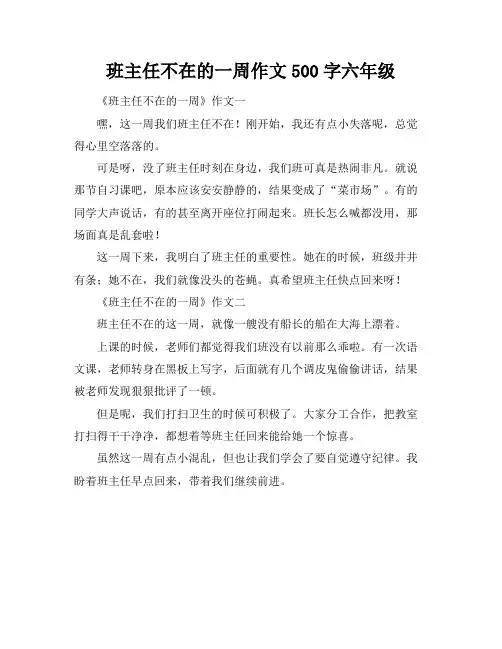 班主任不在的一周作文 500 字六年级

《班主任不在的一周》作文一

嘿，这一周我们班主任不在！刚开始，我还有点小失落呢，总觉得心里空落落的。

可是呀，没了班主任时刻在身边，我们班可真是热闹非凡。就说那节自习课吧，原本应该安安静静的，结果变成了“菜市场”。有的同学大声说话，有的甚至离开座位打闹起来。班长怎么喊都没用，那场面真是乱套啦！

这一周下来，我明白了班主任的重要性。她在的时候，班级井井有条；她不在，我们就像没头的苍蝇。真希望班主任快点回来呀！

《班主任不在的一周》作文二

班主任不在的这一周，就像一艘没有船长的船在大海上漂着。

上课的时候，老师们都觉得我们班没有以前那么乖啦。有一次语文课，老师转身在黑板上写字，后面就有几个调皮鬼偷偷讲话，结果被老师发现狠狠批评了一顿。

但是呢，我们打扫卫生的时候可积极了。大家分工合作，把教室打扫得干干净净，都想着等班主任回来能给她一个惊喜。

虽然这一周有点小混乱，但也让我们学会了要自觉遵守纪律。我盼着班主任早点回来，带着我们继续前进。